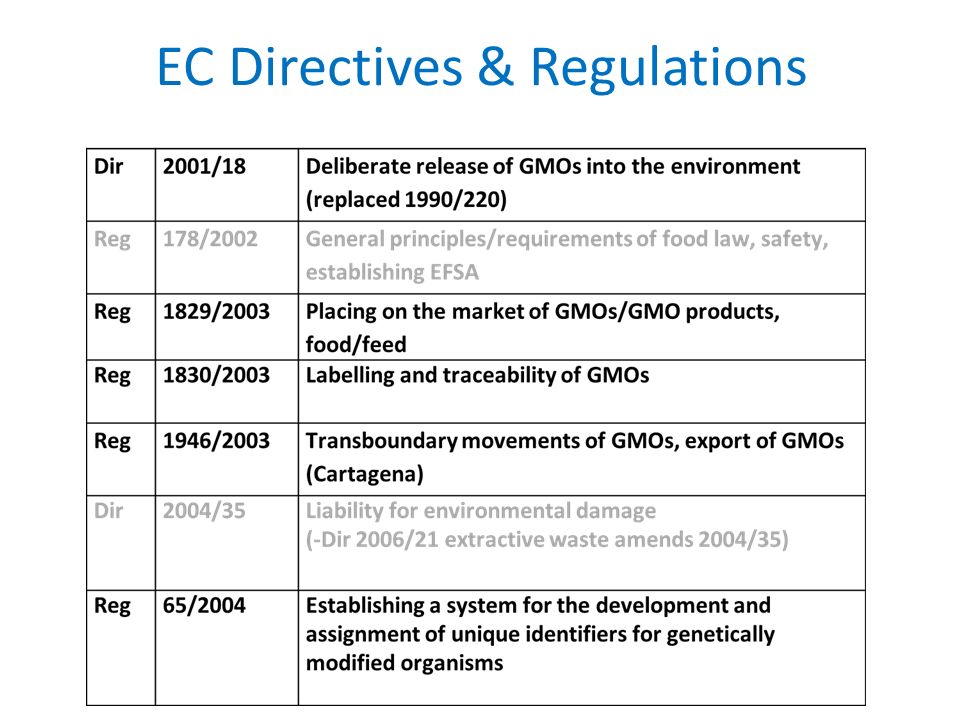 EC Directives & Regulations

| Dir | 2001/18 | Deliberate release of GMOs into the environment (replaced 1990/220) |
|---|---|---|
| Reg | 178/2002 | General principles/requirements of food law, safety, establishing EFSA |
| Reg | 1829/2003 | Placing on the market of GMOs/GMO products, food/feed |
| Reg | 1830/2003 | Labelling and traceability of GMOs |
| Reg | 1946/2003 | Transboundary movements of GMOs, export of GMOs (Cartagena) |
| Dir | 2004/35 | Liability for environmental damage (-Dir 2006/21 extractive waste amends 2004/35) |
| Reg | 65/2004 | Establishing a system for the development and assignment of unique identifiers for genetically modified organisms |